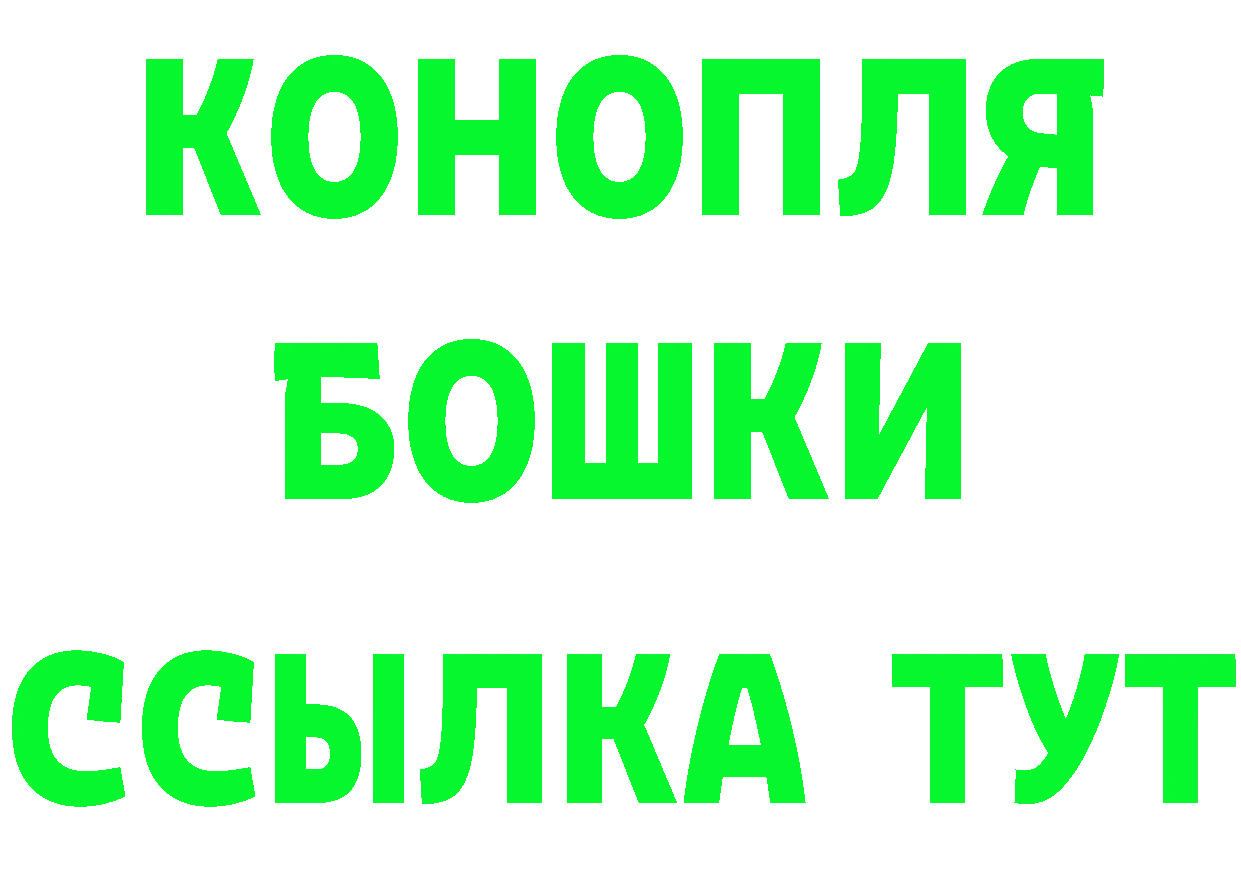 КОНОПЛЯ
БОШКИ
ССЫЛКА ТУТ